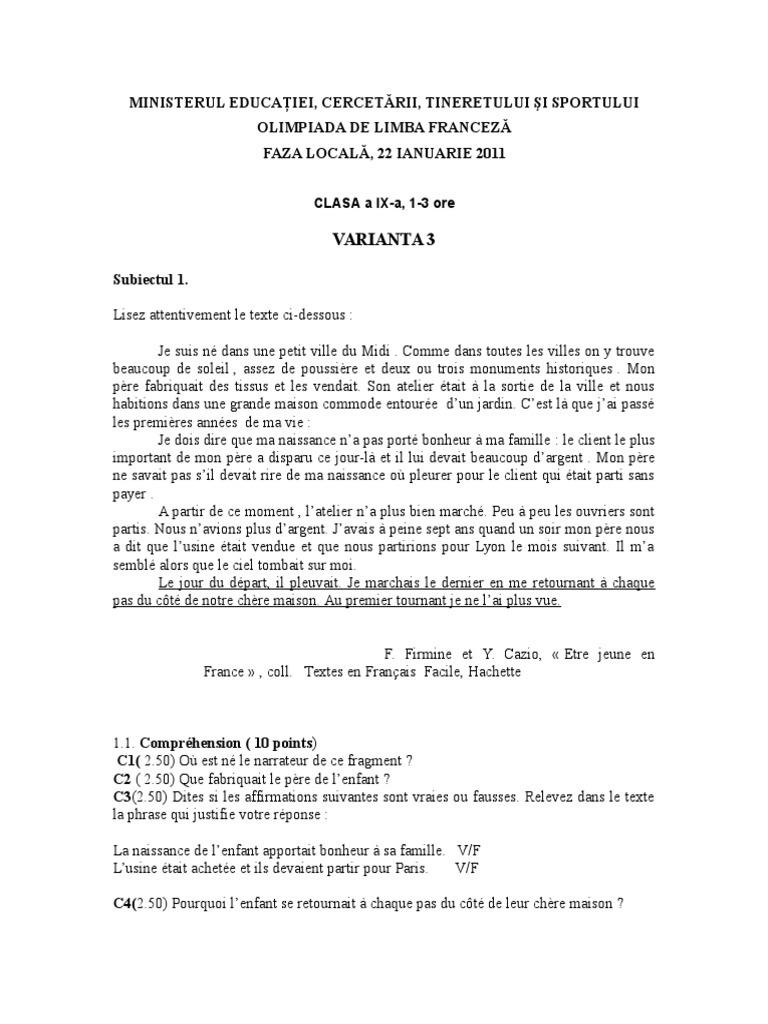 MINISTERUL EDUCAȚIEI, CERCETĂRII, TINERETULUI ȘI SPORTULUI
OLIMPIADA DE LIMBA FRANCEZĂ
FAZA LOCALĂ, 22 IANUARIE 2011

CLASA a IX-a, 1-3 ore

VARIANTA 3

Subiectul 1.

Lisez attentivement le texte ci-dessous :

Je suis né dans une petit ville du Midi . Comme dans toutes les villes on y trouve beaucoup de soleil , assez de poussière et deux ou trois monuments historiques . Mon père fabriquait des tissus et les vendait. Son atelier était à la sortie de la ville et nous habitions dans une grande maison commode entourée d'un jardin. C'est là que j'ai passé les premières années de ma vie :

Je dois dire que ma naissance n'a pas porté bonheur à ma famille : le client le plus important de mon père a disparu ce jour-là et il lui devait beaucoup d'argent . Mon père ne savait pas s'il devait rire de ma naissance où pleurer pour le client qui était parti sans payer .

A partir de ce moment , l'atelier n'a plus bien marché. Peu à peu les ouvriers sont partis. Nous n'avions plus d'argent. J'avais à peine sept ans quand un soir mon père nous a dit que l'usine était vendue et que nous partirions pour Lyon le mois suivant. Il m'a semblé alors que le ciel tombait sur moi.

Le jour du départ, il pleuvait. Je marchais le dernier en me retournant à chaque pas du côté de notre chère maison. Au premier tournant je ne l'ai plus vue.

F. Firmine et Y. Cazio, « Etre jeune en France » , coll. Textes en Français Facile, Hachette

1.1. Compréhension ( 10 points)
C1( 2.50) Où est né le narrateur de ce fragment ?
C2 ( 2.50) Que fabriquait le père de l'enfant ?
C3(2.50) Dites si les affirmations suivantes sont vraies ou fausses. Relevez dans le texte la phrase qui justifie votre réponse :

La naissance de l'enfant apportait bonheur à sa famille. V/F
L'usine était achetée et ils devaient partir pour Paris. V/F

C4(2.50) Pourquoi l'enfant se retournait à chaque pas du côté de leur chère maison ?